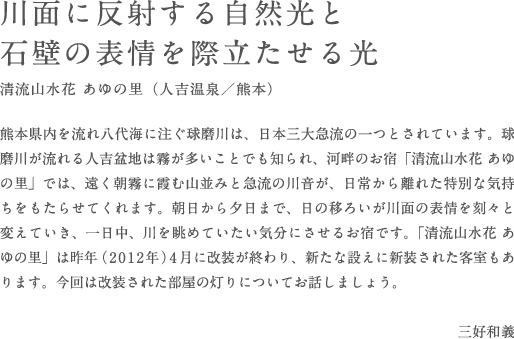 川面に反射する自然光と
石壁の表情を際立たせる光

清流山水花 あゆの里（人吉温泉／熊本）

熊本県内を流れ八代海に注ぐ球磨川は、日本三大急流の一つとされています。球磨川が流れる人吉盆地は霧が多いことでも知られ、河畔のお宿「清流山水花 あゆの里」では、遠く朝霧に霞む山並みと急流の川音が、日常から離れた特別な気持ちをもたらせてくれます。朝日から夕日まで、日の移ろいが川面の表情を刻々と変えていき、一日中、川を眺めていたい気分にさせるお宿です。「清流山水花 あゆの里」は昨年（2012年）4月に改装が終わり、新たな設えに新装された客室もあります。今回は改装された部屋の灯りについてお話しましょう。

三好和義